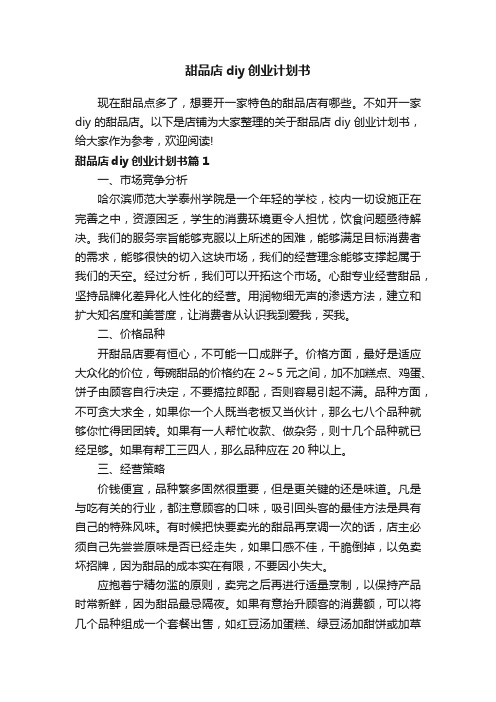 甜品店 diy 创业计划书

现在甜品点多了，想要开一家特色的甜品店有哪些。不如开一家 diy 的甜品店。以下是店铺为大家整理的关于甜品店 diy 创业计划书，给大家作为参考，欢迎阅读!

甜品店 diy 创业计划书篇 1

一、市场竞争分析

哈尔滨师范大学泰州学院是一个年轻的学校，校内一切设施正在完善之中，资源困乏，学生的消费环境更令人担忧，饮食问题亟待解决。我们的服务宗旨能够克服以上所述的困难，能够满足目标消费者的需求，能够很快的切入这块市场，我们的经营理念能够支撑起属于我们的天空。经过分析，我们可以开拓这个市场。心甜专业经营甜品，坚持品牌化差异化人性化的经营。用润物细无声的渗透方法，建立和扩大知名度和美誉度，让消费者从认识我到爱我，买我。

二、价格品种

开甜品店要有恒心，不可能一口成胖子。价格方面，最好是适应大众化的价位，每碗甜品的价格约在 2～5 元之间，加不加糕点、鸡蛋、饼子由顾客自行决定，不要搞拉郎配，否则容易引起不满。品种方面，不可贪大求全，如果你一个人既当老板又当伙计，那么七八个品种就够你忙得团团转。如果有一人帮忙收款、做杂务，则十几个品种就已经足够。如果有帮工三四人，那么品种应在 20 种以上。

三、经营策略

价钱便宜，品种繁多固然很重要，但是更关键的还是味道。凡是与吃有关的行业，都注意顾客的口味，吸引回头客的最佳方法是具有自己的特殊风味。有时候把快要卖光的甜品再烹调一次的话，店主必须自己先尝尝原味是否已经走失，如果口感不佳，干脆倒掉，以免卖坏招牌，因为甜品的成本实在有限，不要因小失大。

应抱着宁精勿滥的原则，卖完之后再进行适量烹制，以保持产品时常新鲜，因为甜品最忌隔夜。如果有意抬升顾客的消费额，可以将几个品种组成一个套餐出售，如红豆汤加蛋糕、绿豆汤加甜饼或加草